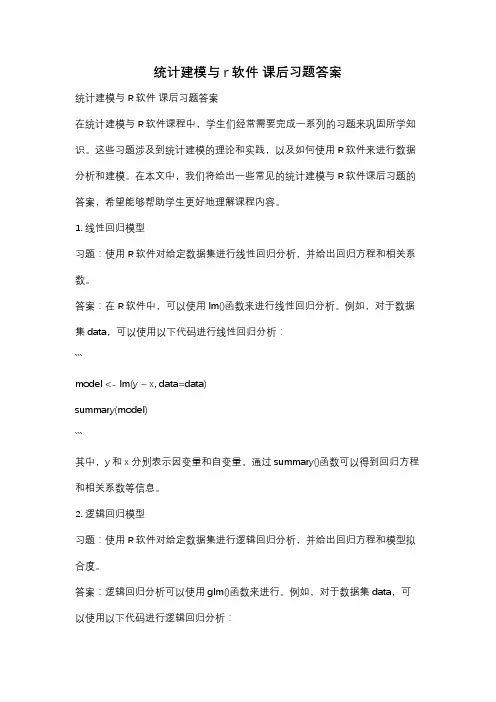 统计建模与 r 软件 课后习题答案

统计建模与 R 软件 课后习题答案

在统计建模与 R 软件课程中，学生们经常需要完成一系列的习题来巩固所学知识。这些习题涉及到统计建模的理论和实践，以及如何使用 R 软件来进行数据分析和建模。在本文中，我们将给出一些常见的统计建模与 R 软件课后习题的答案，希望能够帮助学生更好地理解课程内容。

1. 线性回归模型

习题：使用 R 软件对给定数据集进行线性回归分析，并给出回归方程和相关系数。

答案：在 R 软件中，可以使用 lm()函数来进行线性回归分析。例如，对于数据集 data，可以使用以下代码进行线性回归分析：

```

model <- lm(y ~ x, data=data)

summary(model)

```

其中，y 和 x 分别表示因变量和自变量。通过 summary()函数可以得到回归方程和相关系数等信息。

2. 逻辑回归模型

习题：使用 R 软件对给定数据集进行逻辑回归分析，并给出回归方程和模型拟合度。

答案：逻辑回归分析可以使用 glm()函数来进行。例如，对于数据集 data，可以使用以下代码进行逻辑回归分析：